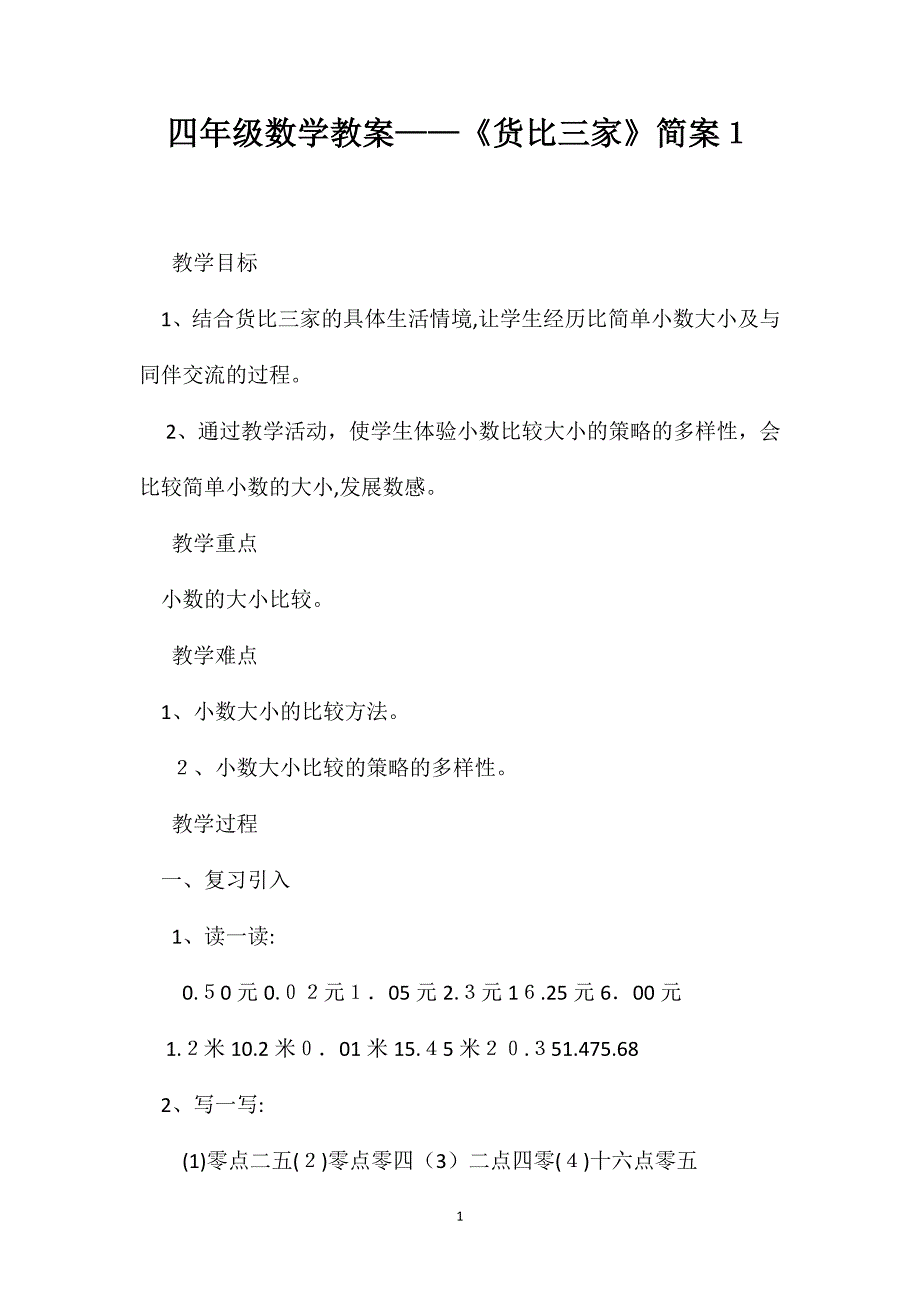 四年级数学教案——《货比三家》简案1

教学目标

1、结合货比三家的具体生活情境,让学生经历比简单小数大小及与同伴交流的过程。

2、通过教学活动，使学生体验小数比较大小的策略的多样性，会比较简单小数的大小,发展数感。

教学重点

小数的大小比较。

教学难点

1、小数大小的比较方法。

２、小数大小比较的策略的多样性。

教学过程

一、复习引入

1、读一读:

0.５0元0.０２元１．05元2.３元1６.25元6．00元

1.２米10.2米０．01米15.４5米２０.３51.475.68

2、写一写:

(1)零点二五(２)零点零四（3）二点四零(４)十六点零五

1